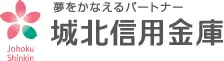 Johoku Shinkin

夢をかなえるパートナー
城北信用金庫